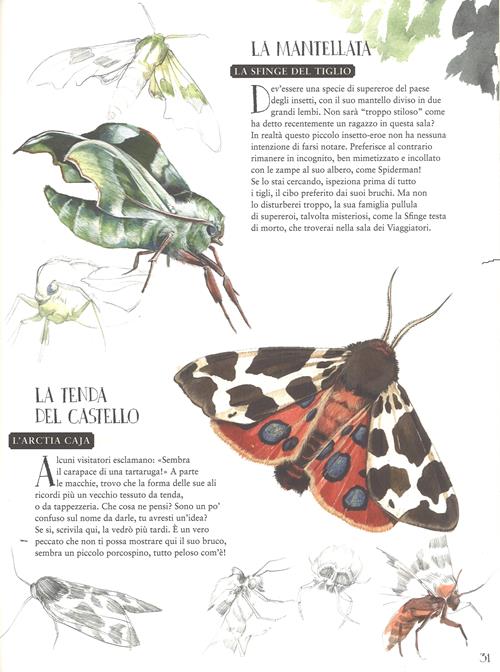 LA MANTELLATA

LA SFINGE DEL TIGLIO

Dev'essere una specie di supereroe del paese degli insetti, con il suo mantello diviso in due grandi lembi. Non sarà "troppo stiloso" come ha detto recentemente un ragazzo in questa sala? In realtà questo piccolo insetto-eroe non ha nessuna intenzione di farsi notare. Preferisce al contrario rimanere in incognito, ben mimetizzato e incollato con le zampe al suo albero, come Spiderman! Se lo stai cercando, ispeziona prima di tutto i tigli, il cibo preferito dai suoi bruchi. Ma non lo disturberei troppo, la sua famiglia pullula di supereroi, talvolta misteriosi, come la Sfinge testa di morto, che troverai nella sala dei Viaggiatori.

LA TENDA DEL CASTELLO

L'ARCTIA CAJA

Alcuni visitatori esclamano: «Sembra il carapace di una tartaruga!» A parte le macchie, trovo che la forma delle sue ali ricordi più un vecchio tessuto da tenda, o da tappezzeria. Che cosa ne pensi? Sono un po' confuso sul nome da darle, tu avresti un'idea? Se sì, scrivila qui, la vedrò più tardi. È un vero peccato che non ti possa mostrare qui il suo bruco, sembra un piccolo porcospino, tutto peloso com'è!

31